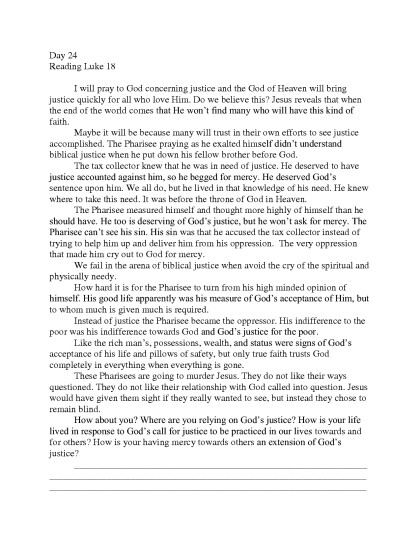 Day 24
Reading Luke 18

I will pray to God concerning justice and the God of Heaven will bring justice quickly for all who love Him. Do we believe this? Jesus reveals that when the end of the world comes that He won't find many who will have this kind of faith.

Maybe it will be because many will trust in their own efforts to see justice accomplished. The Pharisee praying as he exalted himself didn't understand biblical justice when he put down his fellow brother before God.

The tax collector knew that he was in need of justice. He deserved to have justice accounted against him, so he begged for mercy. He deserved God's sentence upon him. We all do, but he lived in that knowledge of his need. He knew where to take this need. It was before the throne of God in Heaven.

The Pharisee measured himself and thought more highly of himself than he should have. He too is deserving of God's justice, but he won't ask for mercy. The Pharisee can't see his sin. His sin was that he accused the tax collector instead of trying to help him up and deliver him from his oppression. The very oppression that made him cry out to God for mercy.

We fail in the arena of biblical justice when avoid the cry of the spiritual and physically needy.

How hard it is for the Pharisee to turn from his high minded opinion of himself. His good life apparently was his measure of God's acceptance of Him, but to whom much is given much is required.

Instead of justice the Pharisee became the oppressor. His indifference to the poor was his indifference towards God and God's justice for the poor.

Like the rich man's, possessions, wealth, and status were signs of God's acceptance of his life and pillows of safety, but only true faith trusts God completely in everything when everything is gone.

These Pharisees are going to murder Jesus. They do not like their ways questioned. They do not like their relationship with God called into question. Jesus would have given them sight if they really wanted to see, but instead they chose to remain blind.

How about you? Where are you relying on God's justice? How is your life lived in response to God's call for justice to be practiced in our lives towards and for others? How is your having mercy towards others an extension of God's justice?